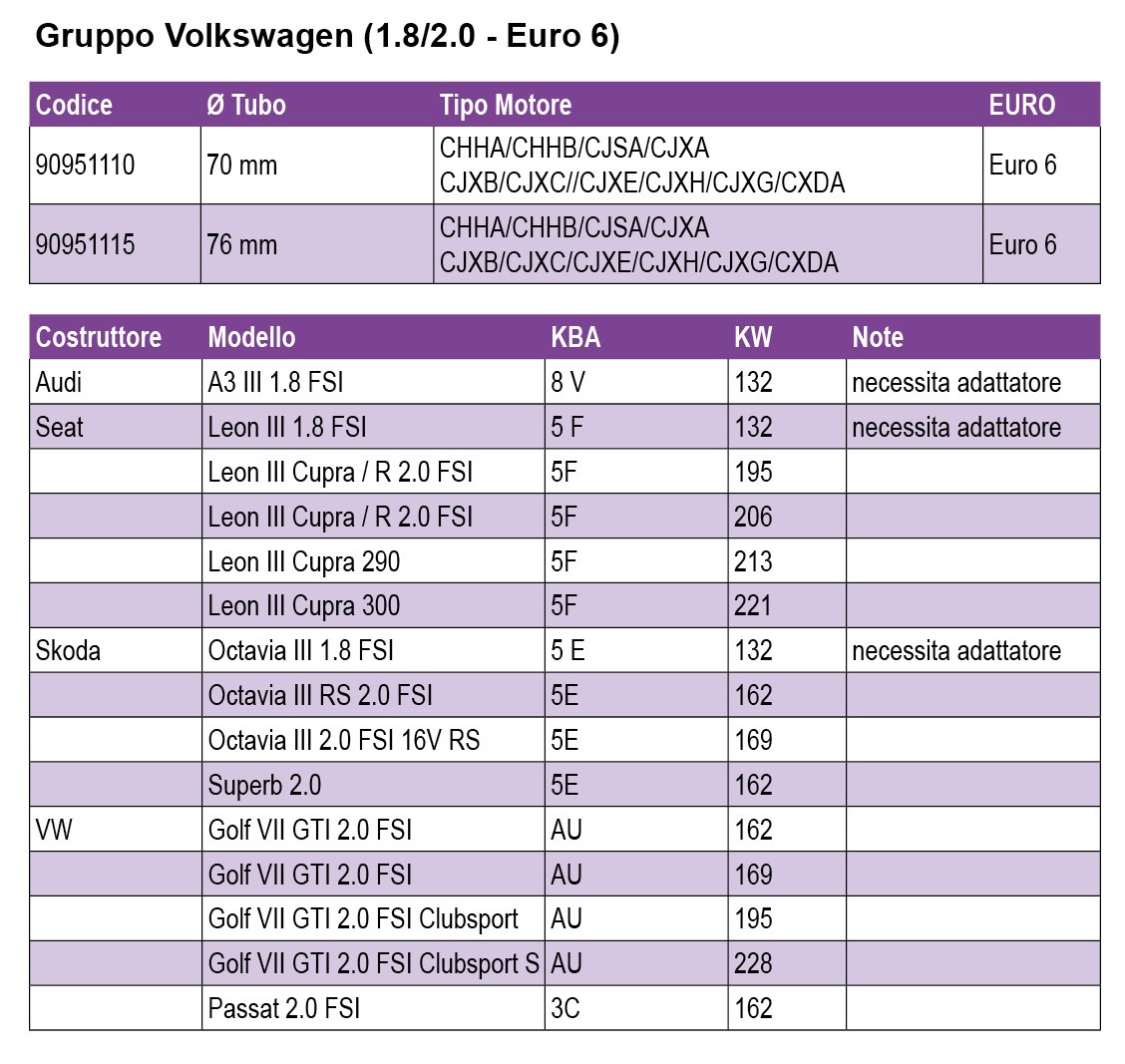 Gruppo Volkswagen (1.8/2.0 - Euro 6)

| Codice | Ø Tubo | Tipo Motore | EURO |
|---|---|---|---|
| 90951110 | 70 mm | CHHA/CHHB/CJSA/CJXA CJXB/CJXC//CJXE/CJXH/CJXG/CXDA | Euro 6 |
| 90951115 | 76 mm | CHHA/CHHB/CJSA/CJXA CJXB/CJXC/CJXE/CJXH/CJXG/CXDA | Euro 6 |

| Costruttore | Modello | KBA | KW | Note |
|---|---|---|---|---|
| Audi | A3 III 1.8 FSI | 8 V | 132 | necessita adattatore |
| Seat | Leon III 1.8 FSI | 5 F | 132 | necessita adattatore |
| | Leon III Cupra / R 2.0 FSI | 5F | 195 | |
| | Leon III Cupra / R 2.0 FSI | 5F | 206 | |
| | Leon III Cupra 290 | 5F | 213 | |
| | Leon III Cupra 300 | 5F | 221 | |
| Skoda | Octavia III 1.8 FSI | 5 E | 132 | necessita adattatore |
| | Octavia III RS 2.0 FSI | 5E | 162 | |
| | Octavia III 2.0 FSI 16V RS | 5E | 169 | |
| | Superb 2.0 | 5E | 162 | |
| VW | Golf VII GTI 2.0 FSI | AU | 162 | |
| | Golf VII GTI 2.0 FSI | AU | 169 | |
| | Golf VII GTI 2.0 FSI Clubsport | AU | 195 | |
| | Golf VII GTI 2.0 FSI Clubsport S | AU | 228 | |
| | Passat 2.0 FSI | 3C | 162 | |